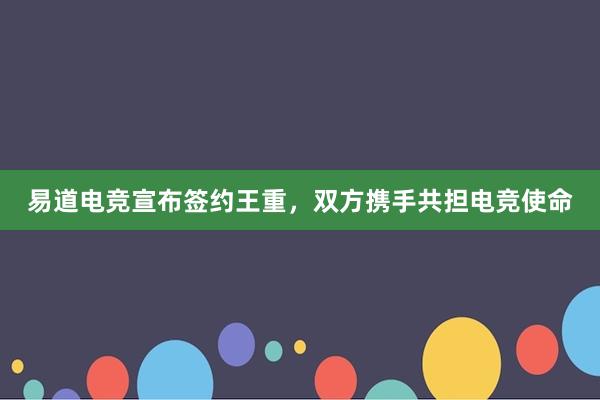 易道电竞宣布签约王重，双方携手共担电竞使命